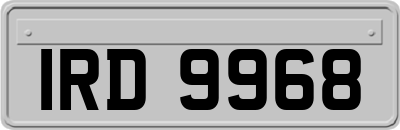 IRD 9968